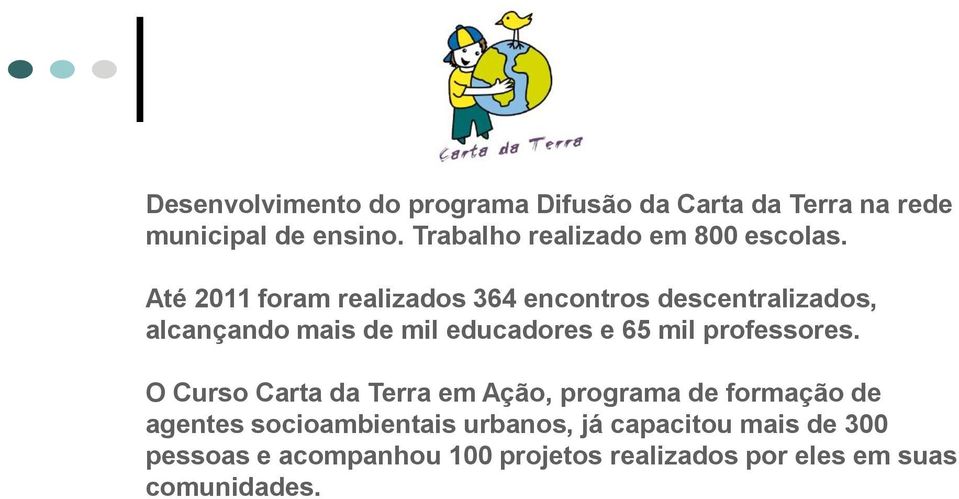 Carta da Terra

Desenvolvimento do programa Difusão da Carta da Terra na rede municipal de ensino. Trabalho realizado em 800 escolas.

Até 2011 foram realizados 364 encontros descentralizados, alcançando mais de mil educadores e 65 mil professores.

O Curso Carta da Terra em Ação, programa de formação de agentes socioambientais urbanos, já capacitou mais de 300 pessoas e acompanhou 100 projetos realizados por eles em suas comunidades.